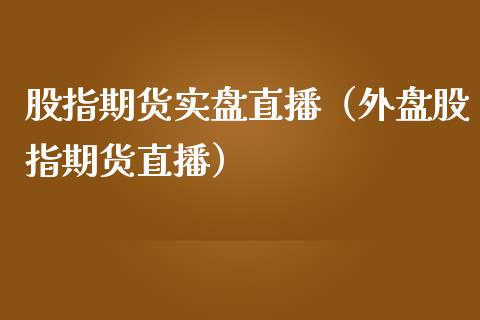 股指期货实盘直播（外盘股指期货直播）